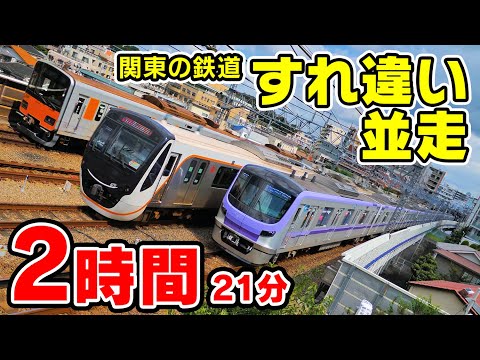 関東の鉄道
すれ違い
並走

2時間 21分